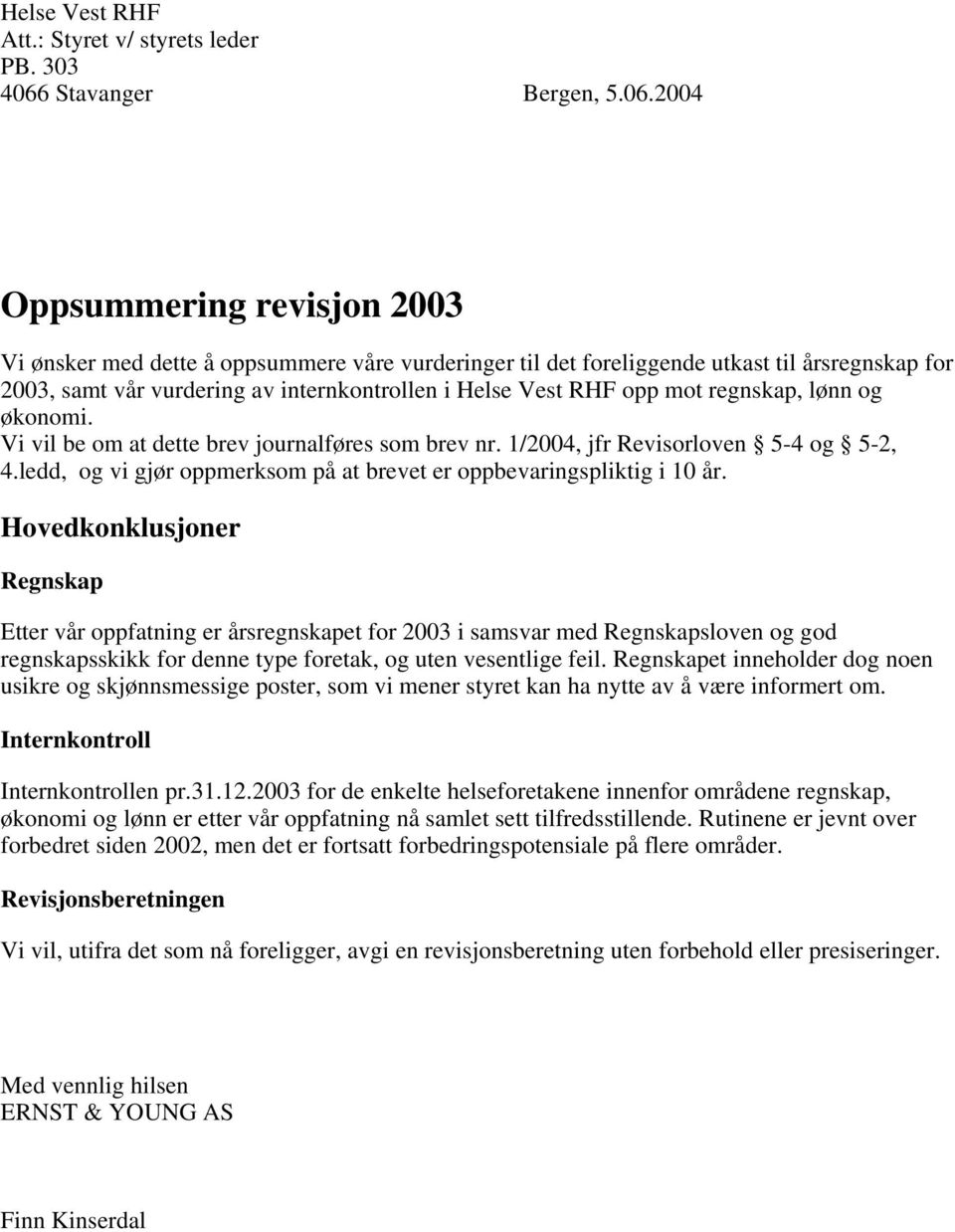 Helse Vest RHF
Att.: Styret v/ styrets leder
PB. 303
4066 Stavanger Bergen, 5.06.2004

Oppsummering revisjon 2003

Vi ønsker med dette å oppsummere våre vurderinger til det foreliggende utkast til årsregnskap for 2003, samt vår vurdering av internkontrollen i Helse Vest RHF opp mot regnskap, lønn og økonomi.
Vi vil be om at dette brev journalføres som brev nr. 1/2004, jfr Revisorloven § 5-4 og § 5-2, 4.ledd, og vi gjør oppmerksom på at brevet er oppbevaringspliktig i 10 år.

Hovedkonklusjoner

Regnskap

Etter vår oppfatning er årsregnskapet for 2003 i samsvar med Regnskapsloven og god regnskapsskikk for denne type foretak, og uten vesentlige feil. Regnskapet inneholder dog noen usikre og skjønnsmessige poster, som vi mener styret kan ha nytte av å være informert om.

Internkontroll

Internkontrollen pr.31.12.2003 for de enkelte helseforetakene innenfor områdene regnskap, økonomi og lønn er etter vår oppfatning nå samlet sett tilfredsstillende. Rutinene er jevnt over forbedret siden 2002, men det er fortsatt forbedringspotensiale på flere områder.

Revisjonsberetningen

Vi vil, utifra det som nå foreligger, avgi en revisjonsberetning uten forbehold eller presiseringer.

Med vennlig hilsen
ERNST & YOUNG AS

Finn Kinserdal